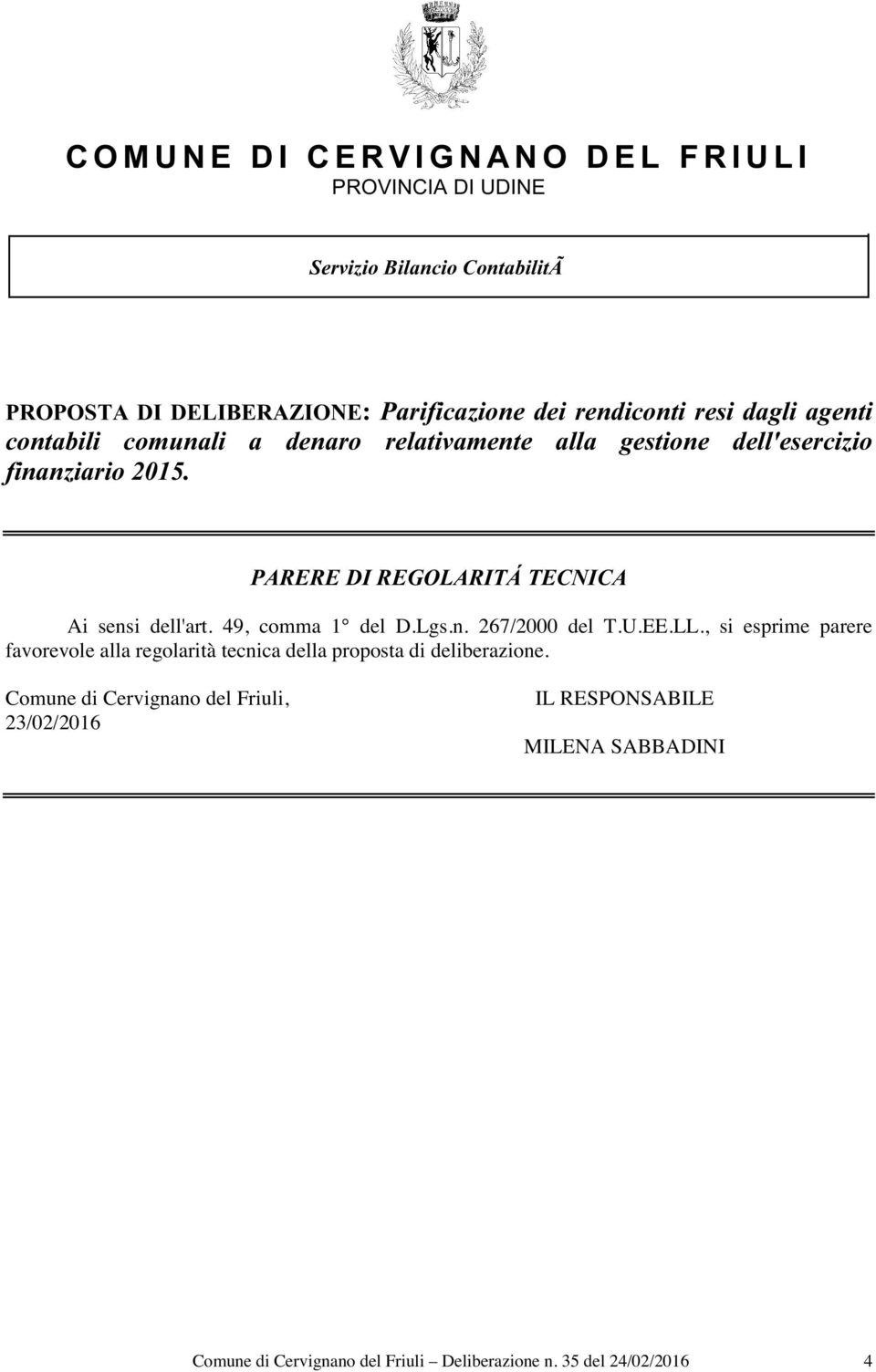 COMUNE DI CERVIGNANO DEL FRIULI
PROVINCIA DI UDINE

Servizio Bilancio ContabilitÃ

PROPOSTA DI DELIBERAZIONE: Parificazione dei rendiconti resi dagli agenti contabili comunali a denaro relativamente alla gestione dell'esercizio finanziario 2015.

PARERE DI REGOLARITÁ TECNICA

Ai sensi dell'art. 49, comma 1° del D.Lgs.n. 267/2000 del T.U.EE.LL., si esprime parere favorevole alla regolarità tecnica della proposta di deliberazione.

Comune di Cervignano del Friuli, 23/02/2016

IL RESPONSABILE

MILENA SABBADINI

Comune di Cervignano del Friuli – Deliberazione n. 35 del 24/02/2016 4